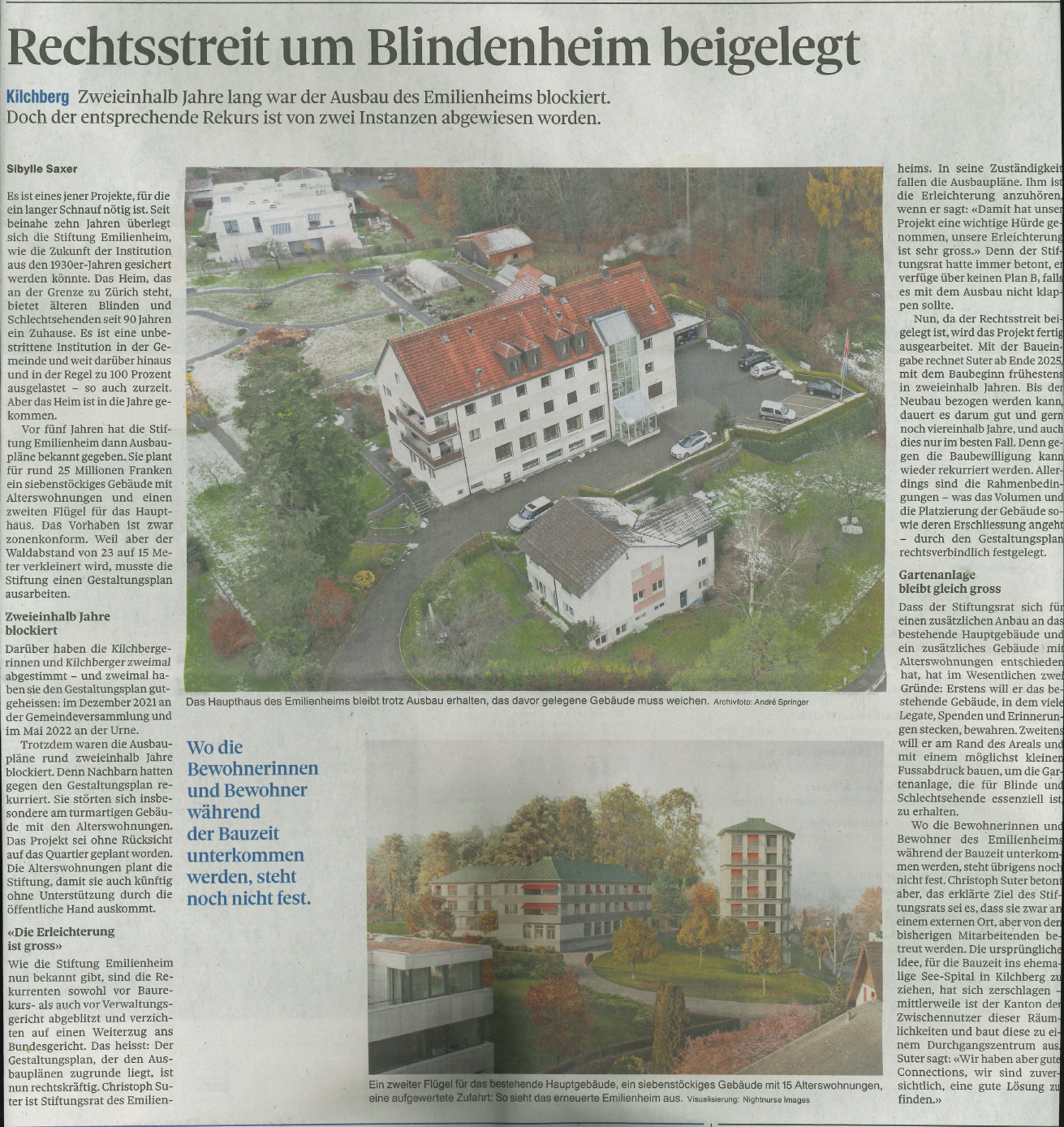 Rechtsstreit um Blindenheim beigelegt

Kilchberg Zweieinhalb Jahre lang war der Ausbau des Emilienheims blockiert. Doch der entsprechende Rekurs ist von zwei Instanzen abgewiesen worden.

Sibylle Saxer

Es ist eines jener Projekte, für die ein langer Schnauf nötig ist. Seit beinahe zehn Jahren überlegt sich die Stiftung Emilienheim, wie die Zukunft der Institution aus den 1930er-Jahren gesichert werden könnte. Das Heim, das an der Grenze zu Zürich steht, bietet älteren Blinden und Schlechtsehenden seit 90 Jahren ein Zuhause. Es ist eine unbestrittene Institution in der Gemeinde und weit darüber hinaus und in der Regel zu 100 Prozent ausgelastet – so auch zurzeit. Aber das Heim ist in die Jahre gekommen.

Vor fünf Jahren hat die Stiftung Emilienheim dann Ausbaupläne bekannt gegeben. Sie plant für rund 25 Millionen Franken ein siebenstöckiges Gebäude mit Alterswohnungen und einen zweiten Flügel für das Haupthaus. Das Vorhaben ist zwar zonenkonform. Weil aber der Waldabstand von 23 auf 15 Meter verkleinert wird, musste die Stiftung einen Gestaltungsplan ausarbeiten.

Zweieinhalb Jahre blockiert

Darüber haben die Kilchbergerinnen und Kilchberger zweimal abgestimmt – und zweimal haben sie den Gestaltungsplan gutgeheissen: im Dezember 2021 an der Gemeindeversammlung und im Mai 2022 an der Urne.

Trotzdem waren die Ausbaupläne rund zweieinhalb Jahre blockiert. Denn Nachbarn hatten gegen den Gestaltungsplan rekurriert. Sie störten sich insbesondere am turmartigen Gebäude mit den Alterswohnungen. Das Projekt sei ohne Rücksicht auf das Quartier geplant worden. Die Alterswohnungen plant die Stiftung, damit sie auch künftig ohne Unterstützung durch die öffentliche Hand auskommt.

«Die Erleichterung ist gross»

Wie die Stiftung Emilienheim nun bekannt gibt, sind die Rekurrenten sowohl vor Baurekurs- als auch vor Verwaltungsgericht abgeblitzt und verzichten auf einen Weiterzug ans Bundesgericht. Das heisst: Der Gestaltungsplan, der den Ausbauplänen zugrunde liegt, ist nun rechtskräftig. Christoph Suter ist Stiftungsrat des Emilienheims. In seine Zuständigkeit fallen die Ausbaupläne. Ihm ist die Erleichterung anzuhören, wenn er sagt: «Damit hat unser Projekt eine wichtige Hürde genommen, unsere Erleichterung ist sehr gross.» Denn der Stiftungsrat hatte immer betont, er verfüge über keinen Plan B, falls es mit dem Ausbau nicht klappen sollte.

Nun, da der Rechtsstreit beigelegt ist, wird das Projekt fertig ausgearbeitet. Mit der Baueingabe rechnet Suter ab Ende 2025, mit dem Baubeginn frühestens in zweieinhalb Jahren. Bis der Neubau bezogen werden kann, dauert es darum gut und gern noch viereinhalb Jahre, und auch dies nur im besten Fall. Denn gegen die Baubewilligung kann wieder rekurriert werden. Allerdings sind die Rahmenbedingungen – was das Volumen und die Platzierung der Gebäude sowie deren Erschliessung angeht – durch den Gestaltungsplan rechtsverbindlich festgelegt.

Gartenanlage bleibt gleich gross

Dass der Stiftungsrat sich für einen zusätzlichen Anbau an das bestehende Hauptgebäude und ein zusätzliches Gebäude mit Alterswohnungen entschieden hat, hat im Wesentlichen zwei Gründe: Erstens will er das bestehende Gebäude, in dem viele Legate, Spenden und Erinnerungen stecken, bewahren. Zweitens will er am Rand des Areals und mit einem möglichst kleinen Fussabdruck bauen, um die Gartenanlage, die für Blinde und Schlechtsehende essenziell ist, zu erhalten.

Wo die Bewohnerinnen und Bewohner des Emilienheims während der Bauzeit unterkommen werden, steht übrigens noch nicht fest. Christoph Suter betont aber, das erklärte Ziel des Stiftungsrats sei es, dass sie zwar an einem externen Ort, aber von den bisherigen Mitarbeitenden betreut werden. Die ursprüngliche Idee, für die Bauzeit ins ehemalige See-Spital in Kilchberg zu ziehen, hat sich zerschlagen – mittlerweile ist der Kanton der Zwischennutzer dieser Räumlichkeiten und baut diese zu einem Durchgangszentrum aus. Suter sagt: «Wir haben aber gute Connections, wir sind zuversichtlich, eine gute Lösung zu finden.»

Das Haupthaus des Emilienheims bleibt trotz Ausbau erhalten, das davor gelegene Gebäude muss weichen. Archivfoto: André Springer

Wo die Bewohnerinnen und Bewohner während der Bauzeit unterkommen werden, steht noch nicht fest.

Ein zweiter Flügel für das bestehende Hauptgebäude, ein siebenstöckiges Gebäude mit 15 Alterswohnungen, eine aufgewertete Zufahrt: So sieht das erneuerte Emilienheim aus. Visualisierung: Nightnurse Images